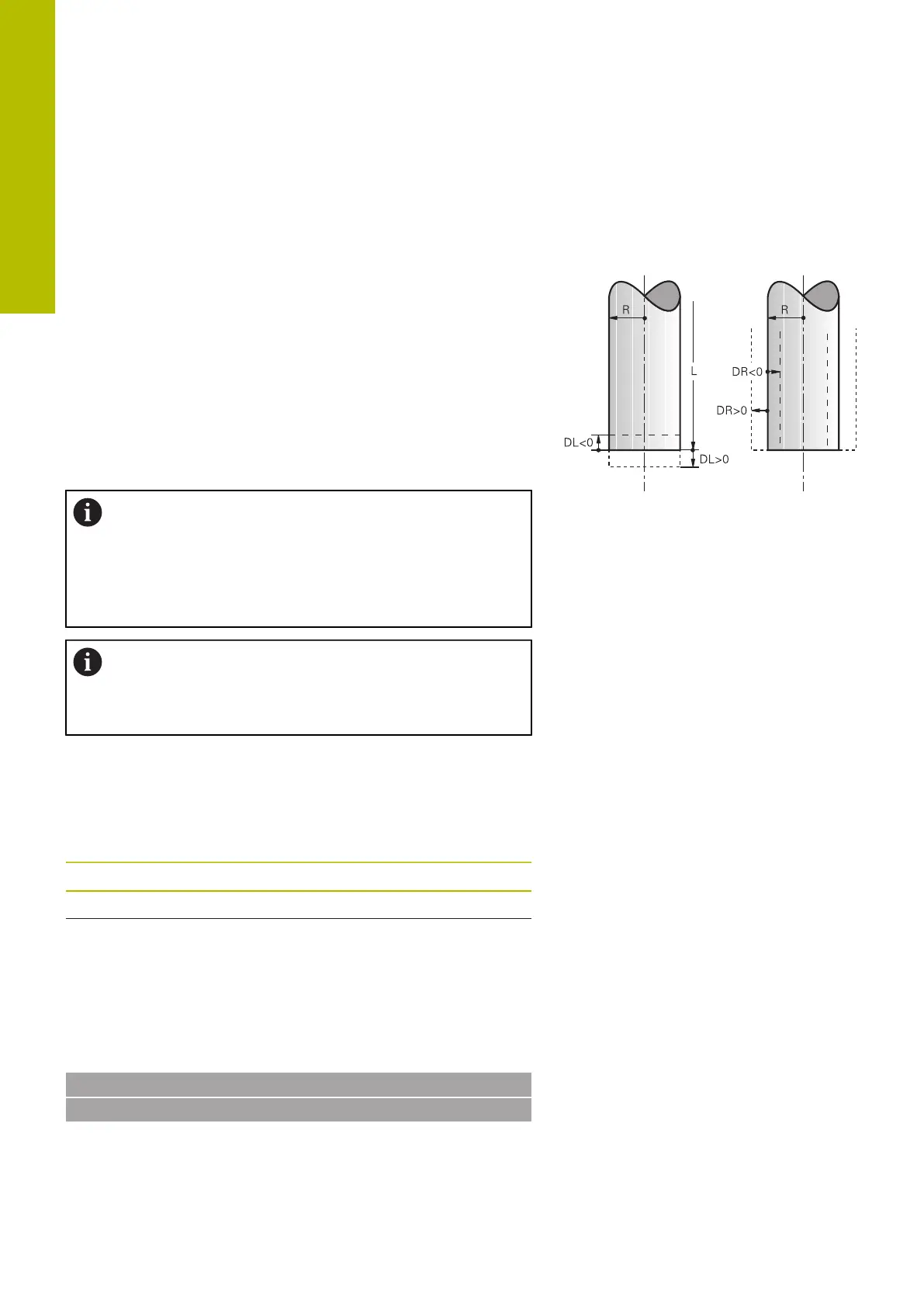 R

L

DL<0

DL>0

R

DR<0

DR>0